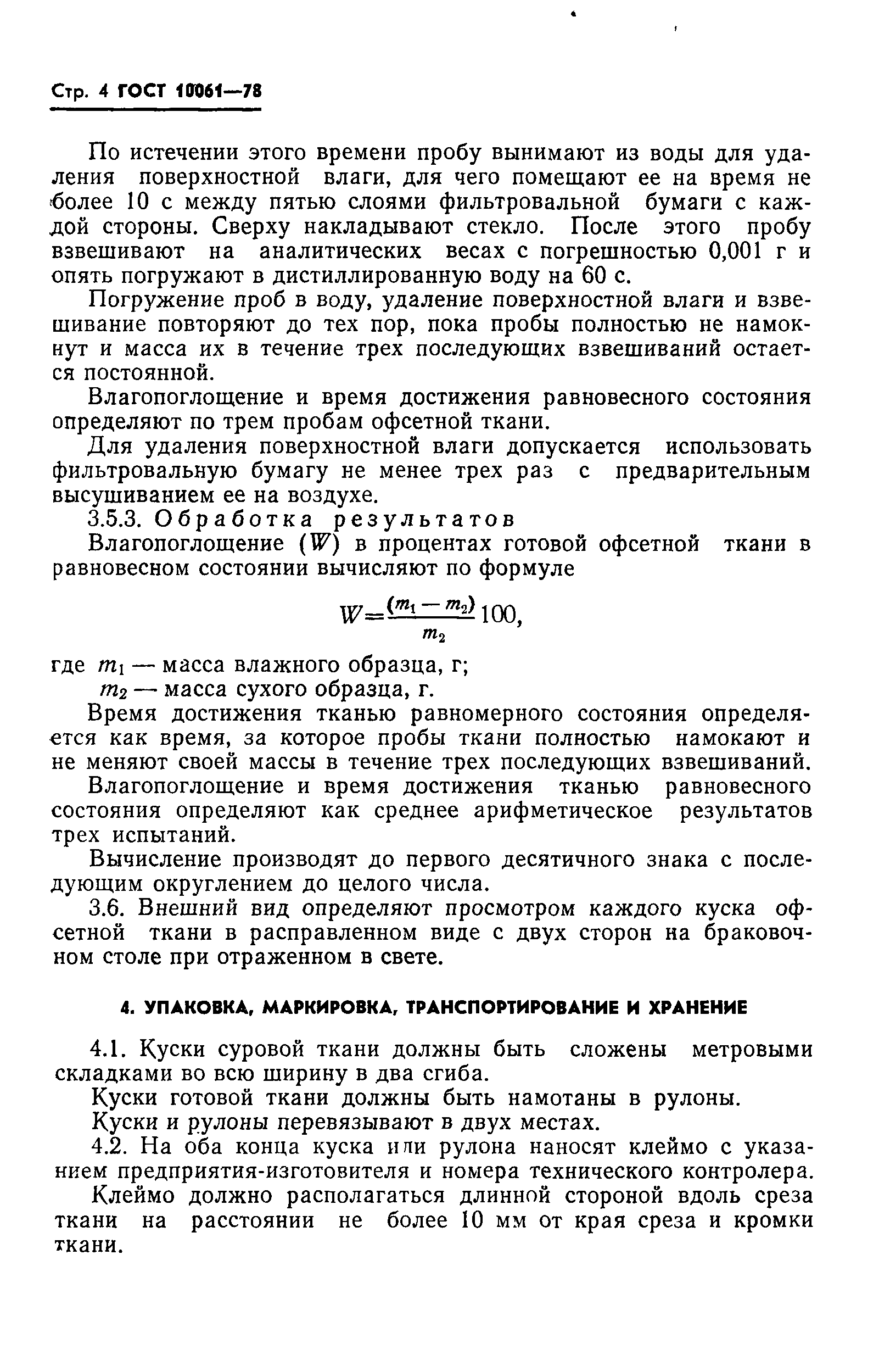 Стр. 4 ГОСТ 10061—78

По истечении этого времени пробу вынимают из воды для удаления поверхностной влаги, для чего помещают ее на время не более 10 с между пятью слоями фильтровальной бумаги с каждой стороны. Сверху накладывают стекло. После этого пробу взвешивают на аналитических весах с погрешностью 0,001 г и опять погружают в дистиллированную воду на 60 с.

Погружение проб в воду, удаление поверхностной влаги и взвешивание повторяют до тех пор, пока пробы полностью не намокнут и масса их в течение трех последующих взвешиваний остается постоянной.

Влагопоглощение и время достижения равновесного состояния определяют по трем пробам офсетной ткани.

Для удаления поверхностной влаги допускается использовать фильтровальную бумагу не менее трех раз с предварительным высушиванием ее на воздухе.

3.5.3. Обработка результатов

Влагопоглощение ($W$) в процентах готовой офсетной ткани в равновесном состоянии вычисляют по формуле

$W=\frac{(m_1-m_2)}{m_2}100,$

где $m_1$ — масса влажного образца, г;
$m_2$ — масса сухого образца, г.

Время достижения тканью равномерного состояния определяется как время, за которое пробы ткани полностью намокают и не меняют своей массы в течение трех последующих взвешиваний.

Влагопоглощение и время достижения тканью равновесного состояния определяют как среднее арифметическое результатов трех испытаний.

Вычисление производят до первого десятичного знака с последующим округлением до целого числа.

3.6. Внешний вид определяют просмотром каждого куска офсетной ткани в расправленном виде с двух сторон на браковочном столе при отраженном в свете.

4. УПАКОВКА, МАРКИРОВКА, ТРАНСПОРТИРОВАНИЕ И ХРАНЕНИЕ

4.1. Куски суровой ткани должны быть сложены метровыми складками во всю ширину в два сгиба.

Куски готовой ткани должны быть намотаны в рулоны.

Куски и рулоны перевязывают в двух местах.

4.2. На оба конца куска или рулона наносят клеймо с указанием предприятия-изготовителя и номера технического контролера.

Клеймо должно располагаться длинной стороной вдоль среза ткани на расстоянии не более 10 мм от края среза и кромки ткани.